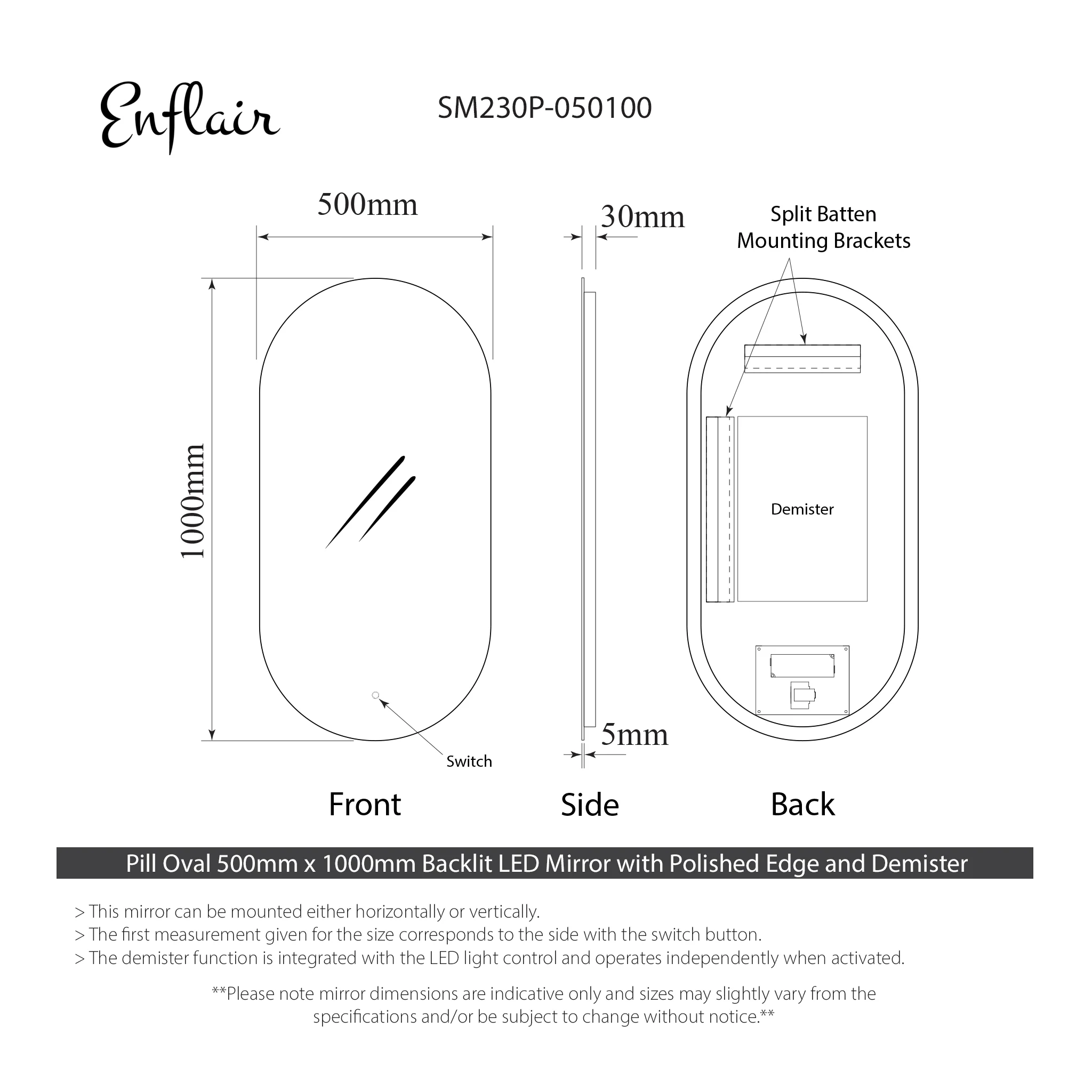 Enflair

SM230P-050100

500mm

1000mm

Switch

30mm

5mm

Split Batten Mounting Brackets

Demister

Front

Side

Back

Pill Oval 500mm x 1000mm Backlit LED Mirror with Polished Edge and Demister

> This mirror can be mounted either horizontally or vertically.
> The first measurement given for the size corresponds to the side with the switch button.
> The demister function is integrated with the LED light control and operates independently when activated.

**Please note mirror dimensions are indicative only and sizes may slightly vary from the specifications and/or be subject to change without notice.**